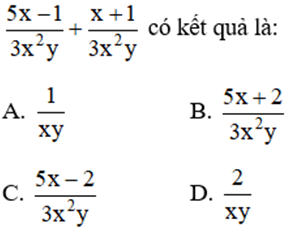 $\frac{5x-1}{3x^2y}+\frac{x+1}{3x^2y}$ có kết quả là:

A. $\frac{1}{xy}$

B. $\frac{5x+2}{3x^2y}$

C. $\frac{5x-2}{3x^2y}$

D. $\frac{2}{xy}$